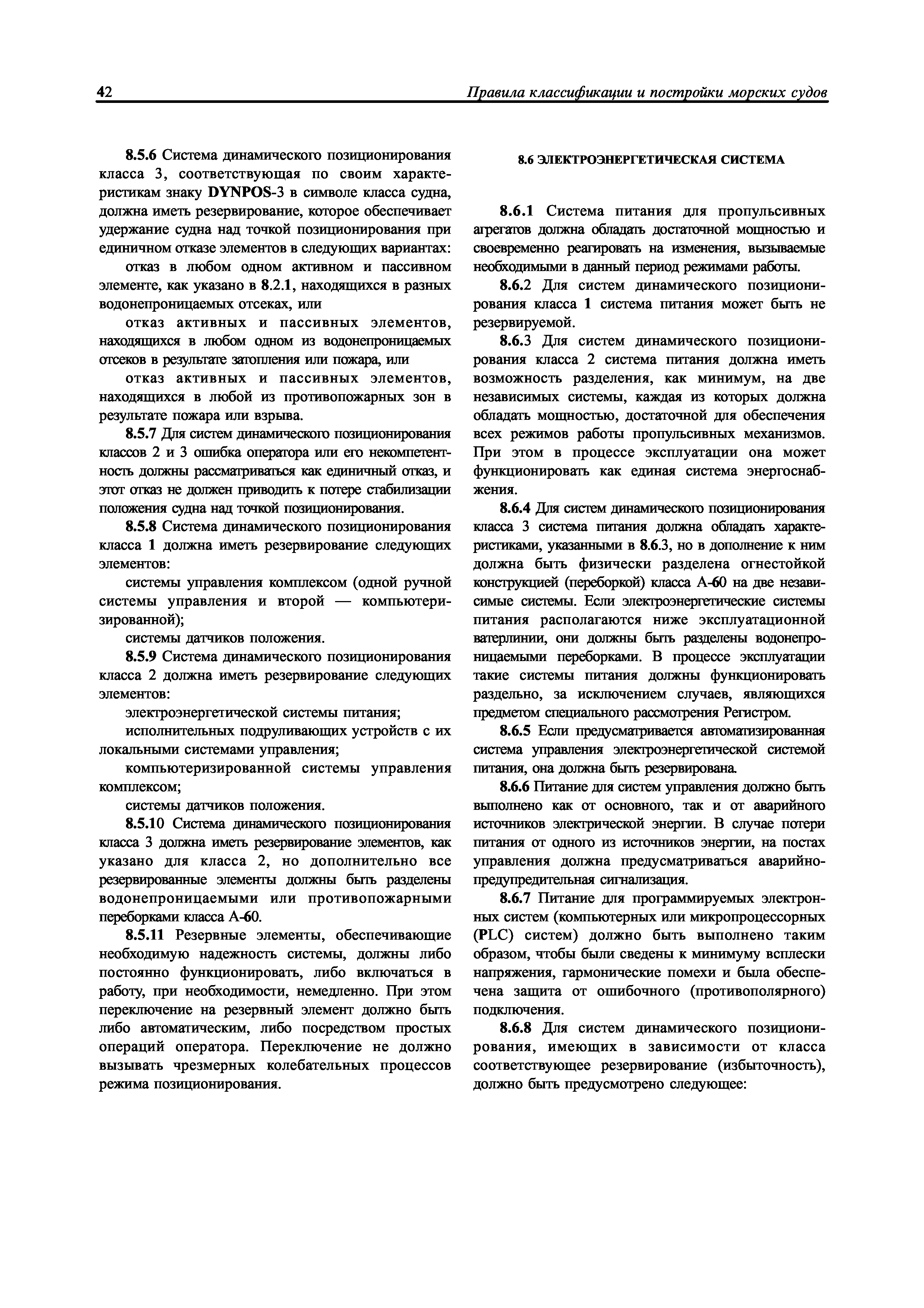 42 Правила классификации и постройки морских судов

8.5.6 Система динамического позиционирования класса 3, соответствующая по своим характеристикам знаку DYNPOS-3 в символе класса судна, должна иметь резервирование, которое обеспечивает удержание судна над точкой позиционирования при единичном отказе элементов в следующих вариантах:

отказ в любом одном активном и пассивном элементе, как указано в 8.2.1, находящихся в разных водонепроницаемых отсеках, или

отказ активных и пассивных элементов, находящихся в любом одном из водонепроницаемых отсеков в результате затопления или пожара, или

отказ активных и пассивных элементов, находящихся в любой из противопожарных зон в результате пожара или взрыва.

8.5.7 Для систем динамического позиционирования классов 2 и 3 ошибка оператора или его некомпетентность должны рассматриваться как единичный отказ, и этот отказ не должен приводить к потере стабилизации положения судна над точкой позиционирования.

8.5.8 Система динамического позиционирования класса 1 должна иметь резервирование следующих элементов:

системы управления комплексом (одной ручной системы управления и второй — компьютеризированной);

системы датчиков положения.

8.5.9 Система динамического позиционирования класса 2 должна иметь резервирование следующих элементов:

электроэнергетической системы питания;

исполнительных подруливающих устройств с их локальными системами управления;

компьютеризированной системы управления комплексом;

системы датчиков положения.

8.5.10 Система динамического позиционирования класса 3 должна иметь резервирование элементов, как указано для класса 2, но дополнительно все резервированные элементы должны быть разделены водонепроницаемыми или противопожарными переборками класса А-60.

8.5.11 Резервные элементы, обеспечивающие необходимую надежность системы, должны либо постоянно функционировать, либо включаться в работу, при необходимости, немедленно. При этом переключение на резервный элемент должно быть либо автоматическим, либо посредством простых операций оператора. Переключение не должно вызывать чрезмерных колебательных процессов режима позиционирования.

8.6 ЭЛЕКТРОЭНЕРГЕТИЧЕСКАЯ СИСТЕМА

8.6.1 Система питания для пропульсивных агрегатов должна обладать достаточной мощностью и своевременно реагировать на изменения, вызываемые необходимыми в данный период режимами работы.

8.6.2 Для систем динамического позиционирования класса 1 система питания может быть не резервируемой.

8.6.3 Для систем динамического позиционирования класса 2 система питания должна иметь возможность разделения, как минимум, на две независимых системы, каждая из которых должна обладать мощностью, достаточной для обеспечения всех режимов работы пропульсивных механизмов. При этом в процессе эксплуатации она может функционировать как единая система энергоснабжения.

8.6.4 Для систем динамического позиционирования класса 3 система питания должна обладать характеристиками, указанными в 8.6.3, но в дополнение к ним должна быть физически разделена огнестойкой конструкцией (переборкой) класса А-60 на две независимые системы. Если электроэнергетические системы питания располагаются ниже эксплуатационной ватерлинии, они должны быть разделены водонепроницаемыми переборками. В процессе эксплуатации такие системы питания должны функционировать раздельно, за исключением случаев, являющихся предметом специального рассмотрения Регистром.

8.6.5 Если предусматривается автоматизированная система управления электроэнергетической системой питания, она должна быть резервирована.

8.6.6 Питание для систем управления должно быть выполнено как от основного, так и от аварийного источников электрической энергии. В случае потери питания от одного из источников энергии, на постах управления должна предусматриваться аварийно-предупредительная сигнализация.

8.6.7 Питание для программируемых электронных систем (компьютерных или микропроцессорных (PLC) систем) должно быть выполнено таким образом, чтобы были сведены к минимуму всплески напряжения, гармонические помехи и была обеспечена защита от ошибочного (противополярного) подключения.

8.6.8 Для систем динамического позиционирования, имеющих в зависимости от класса соответствующее резервирование (избыточность), должно быть предусмотрено следующее: